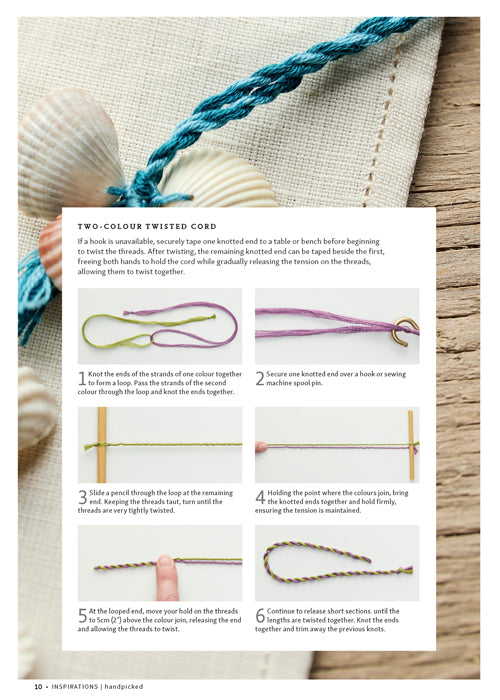 TWO-COLOUR TWISTED CORD

If a hook is unavailable, securely tape one knotted end to a table or bench before beginning to twist the threads. After twisting, the remaining knotted end can be taped beside the first, freeing both hands to hold the cord while gradually releasing the tension on the threads, allowing them to twist together.

1 Knot the ends of the strands of one colour together to form a loop. Pass the strands of the second colour through the loop and knot the ends together.

2 Secure one knotted end over a hook or sewing machine spool pin.

3 Slide a pencil through the loop at the remaining end. Keeping the threads taut, turn until the threads are very tightly twisted.

4 Holding the point where the colours join, bring the knotted ends together and hold firmly, ensuring the tension is maintained.

5 At the looped end, move your hold on the threads to 5cm (2") above the colour join, releasing the end and allowing the threads to twist.

6 Continue to release short sections until the lengths are twisted together. Knot the ends together and trim away the previous knots.

10 • INSPIRATIONS | handpicked